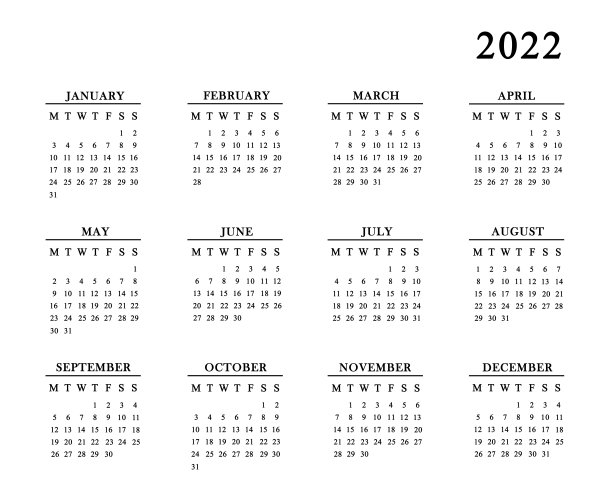 2022

JANUARY

| M | T | W | T | F | S | S |
|---|---|---|---|---|---|---|
| | | | | | 1 | 2 |
| 3 | 4 | 5 | 6 | 7 | 8 | 9 |
| 10 | 11 | 12 | 13 | 14 | 15 | 16 |
| 17 | 18 | 19 | 20 | 21 | 22 | 23 |
| 24 | 25 | 26 | 27 | 28 | 29 | 30 |
| 31 | | | | | | |

FEBRUARY

| M | T | W | T | F | S | S |
|---|---|---|---|---|---|---|
| | 1 | 2 | 3 | 4 | 5 | 6 |
| 7 | 8 | 9 | 10 | 11 | 12 | 13 |
| 14 | 15 | 16 | 17 | 18 | 19 | 20 |
| 21 | 22 | 23 | 24 | 25 | 26 | 27 |
| 28 | | | | | | |

MARCH

| M | T | W | T | F | S | S |
|---|---|---|---|---|---|---|
| | 1 | 2 | 3 | 4 | 5 | 6 |
| 7 | 8 | 9 | 10 | 11 | 12 | 13 |
| 14 | 15 | 16 | 17 | 18 | 19 | 20 |
| 21 | 22 | 23 | 24 | 25 | 26 | 27 |
| 28 | 29 | 30 | 31 | | | |

APRIL

| M | T | W | T | F | S | S |
|---|---|---|---|---|---|---|
| | | | | 1 | 2 | 3 |
| 4 | 5 | 6 | 7 | 8 | 9 | 10 |
| 11 | 12 | 13 | 14 | 15 | 16 | 17 |
| 18 | 19 | 20 | 21 | 22 | 23 | 24 |
| 25 | 26 | 27 | 28 | 29 | 30 | |

MAY

| M | T | W | T | F | S | S |
|---|---|---|---|---|---|---|
| | | | | | | 1 |
| 2 | 3 | 4 | 5 | 6 | 7 | 8 |
| 9 | 10 | 11 | 12 | 13 | 14 | 15 |
| 16 | 17 | 18 | 19 | 20 | 21 | 22 |
| 23 | 24 | 25 | 26 | 27 | 28 | 29 |
| 30 | 31 | | | | | |

JUNE

| M | T | W | T | F | S | S |
|---|---|---|---|---|---|---|
| | | 1 | 2 | 3 | 4 | 5 |
| 6 | 7 | 8 | 9 | 10 | 11 | 12 |
| 13 | 14 | 15 | 16 | 17 | 18 | 19 |
| 20 | 21 | 22 | 23 | 24 | 25 | 26 |
| 27 | 28 | 29 | 30 | | | |

JULY

| M | T | W | T | F | S | S |
|---|---|---|---|---|---|---|
| | | | | 1 | 2 | 3 |
| 4 | 5 | 6 | 7 | 8 | 9 | 10 |
| 11 | 12 | 13 | 14 | 15 | 16 | 17 |
| 18 | 19 | 20 | 21 | 22 | 23 | 24 |
| 25 | 26 | 27 | 28 | 29 | 30 | 31 |

AUGUST

| M | T | W | T | F | S | S |
|---|---|---|---|---|---|---|
| 1 | 2 | 3 | 4 | 5 | 6 | 7 |
| 8 | 9 | 10 | 11 | 12 | 13 | 14 |
| 15 | 16 | 17 | 18 | 19 | 20 | 21 |
| 22 | 23 | 24 | 25 | 26 | 27 | 28 |
| 29 | 30 | 31 | | | | |

SEPTEMBER

| M | T | W | T | F | S | S |
|---|---|---|---|---|---|---|
| | | | 1 | 2 | 3 | 4 |
| 5 | 6 | 7 | 8 | 9 | 10 | 11 |
| 12 | 13 | 14 | 15 | 16 | 17 | 18 |
| 19 | 20 | 21 | 22 | 23 | 24 | 25 |
| 26 | 27 | 28 | 29 | 30 | | |

OCTOBER

| M | T | W | T | F | S | S |
|---|---|---|---|---|---|---|
| | | | | | 1 | 2 |
| 3 | 4 | 5 | 6 | 7 | 8 | 9 |
| 10 | 11 | 12 | 13 | 14 | 15 | 16 |
| 17 | 18 | 19 | 20 | 21 | 22 | 23 |
| 24 | 25 | 26 | 27 | 28 | 29 | 30 |
| 31 | | | | | | |

NOVEMBER

| M | T | W | T | F | S | S |
|---|---|---|---|---|---|---|
| | 1 | 2 | 3 | 4 | 5 | 6 |
| 7 | 8 | 9 | 10 | 11 | 12 | 13 |
| 14 | 15 | 16 | 17 | 18 | 19 | 20 |
| 21 | 22 | 23 | 24 | 25 | 26 | 27 |
| 28 | 29 | 30 | | | | |

DECEMBER

| M | T | W | T | F | S | S |
|---|---|---|---|---|---|---|
| | | | 1 | 2 | 3 | 4 |
| 5 | 6 | 7 | 8 | 9 | 10 | 11 |
| 12 | 13 | 14 | 15 | 16 | 17 | 18 |
| 19 | 20 | 21 | 22 | 23 | 24 | 25 |
| 26 | 27 | 28 | 29 | 30 | 31 | |